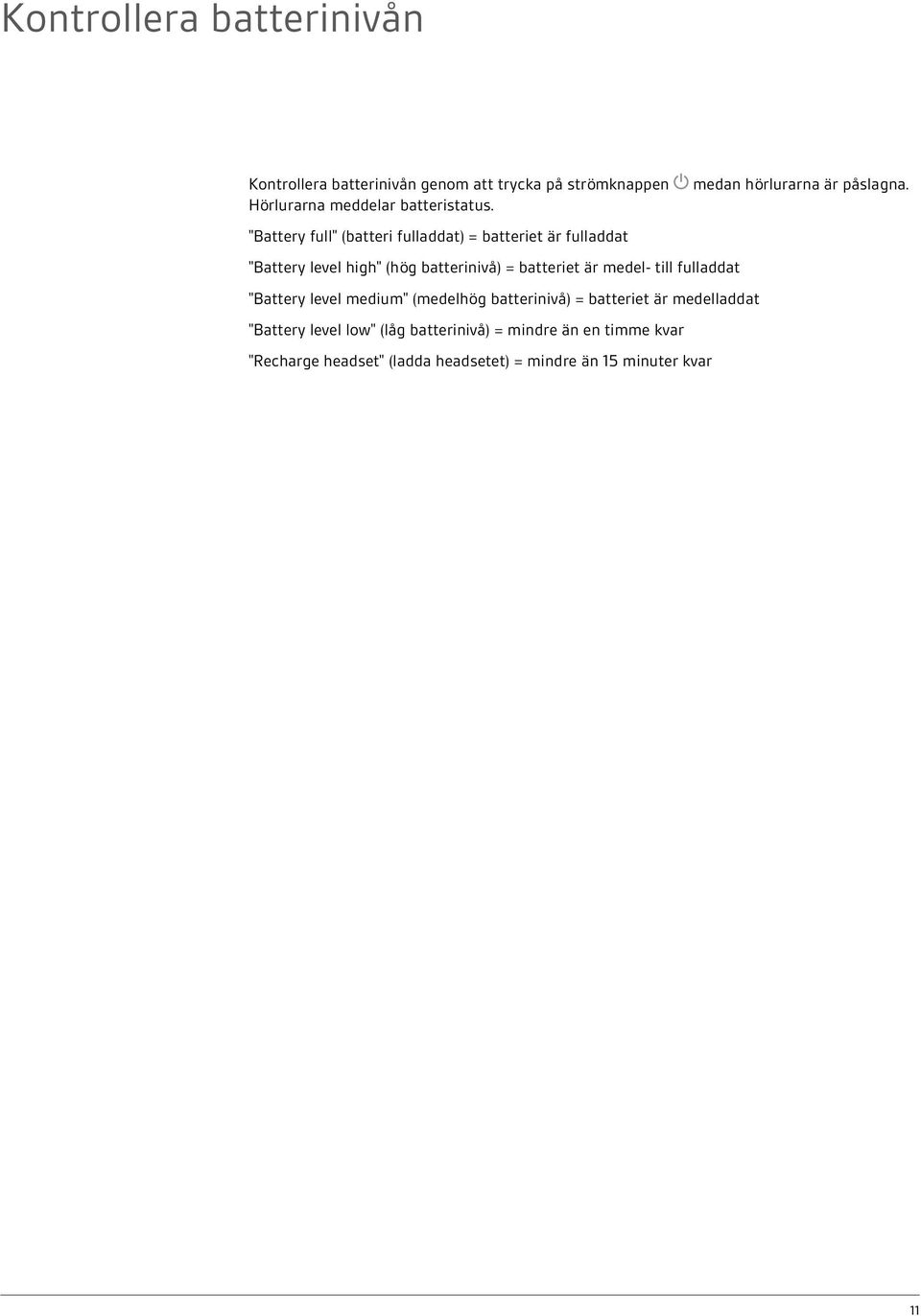 Kontrollera batterinivån

Kontrollera batterinivån genom att trycka på strömknappen medan hörlurarna är påslagna. Hörlurarna meddelar batteristatus.

"Battery full" (batteri fulladdat) = batteriet är fulladdat

"Battery level high" (hög batterinivå) = batteriet är medel- till fulladdat

"Battery level medium" (medelhög batterinivå) = batteriet är medelladdat

"Battery level low" (låg batterinivå) = mindre än en timme kvar

"Recharge headset" (ladda headsetet) = mindre än 15 minuter kvar

11